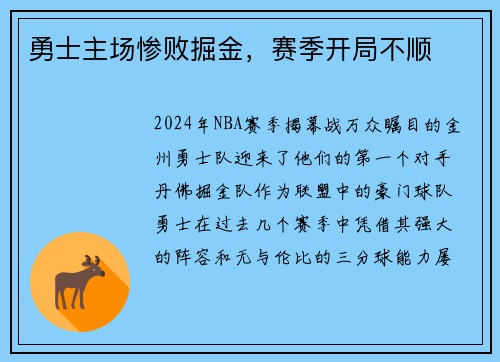 勇士主场惨败掘金，赛季开局不顺

2024年NBA赛季揭幕战万众瞩目的金州勇士队迎来了他们的第一个对手丹佛掘金队作为联盟中的豪门球队勇士在过去几个赛季中凭借其强大的阵容和无与伦比的三分球能力屡